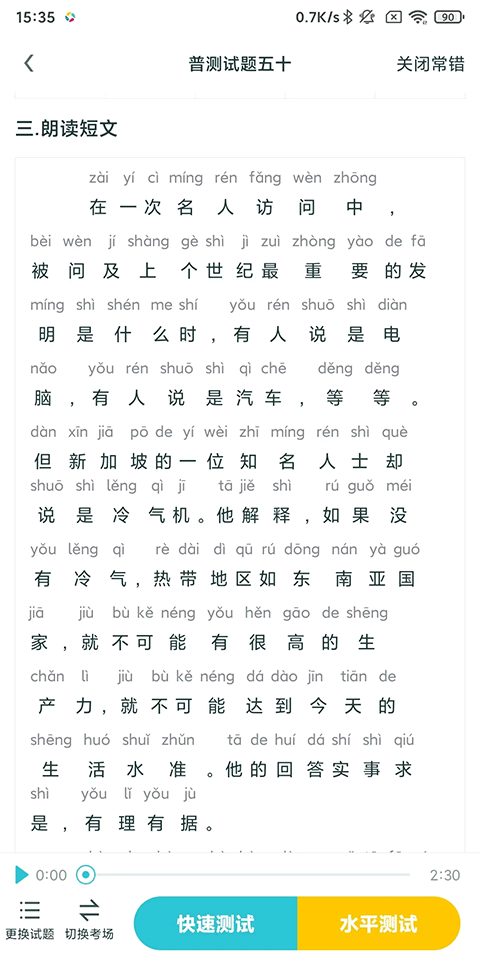 15:35 0.7K/s 90

普测试题五十
关闭常错

三.朗读短文

zài yí cì míng rén fǎng wèn zhōng
在一次名人访问中，

bèi wèn jí shàng gè shì jì zuì zhòng yào de fā
被问及上个世纪最重要的发

míng shì shén me shí yǒu rén shuō shì diàn
明是什么时，有人说是电

nǎo yǒu rén shuō shì qì chē děng děng
脑，有人说是汽车，等等。

dàn xīn jiā pō de yí wèi zhī míng rén shì què
但新加坡的一位知名人士却

shuō shì lěng qì jī tā jiě shì rú guǒ méi
说是冷气机。他解释，如果没

yǒu lěng qì rè dài dì qū rú dōng nán yà guó
有冷气，热带地区如东南亚国

jiā jiù bù kě néng yǒu hěn gāo de shēng
家，就不可能有很高的生

chǎn lì jiù bù kě néng dá dào jīn tiān de
产力，就不可能达到今天的

shēng huó shuǐ zhǔn tā de huí dá shí shì qiú
生活水准。他的回答实事求

shì yǒu lǐ yǒu jù
是，有理有据。

0:00
2:30

更换试题
切换考场
快速测试
水平测试